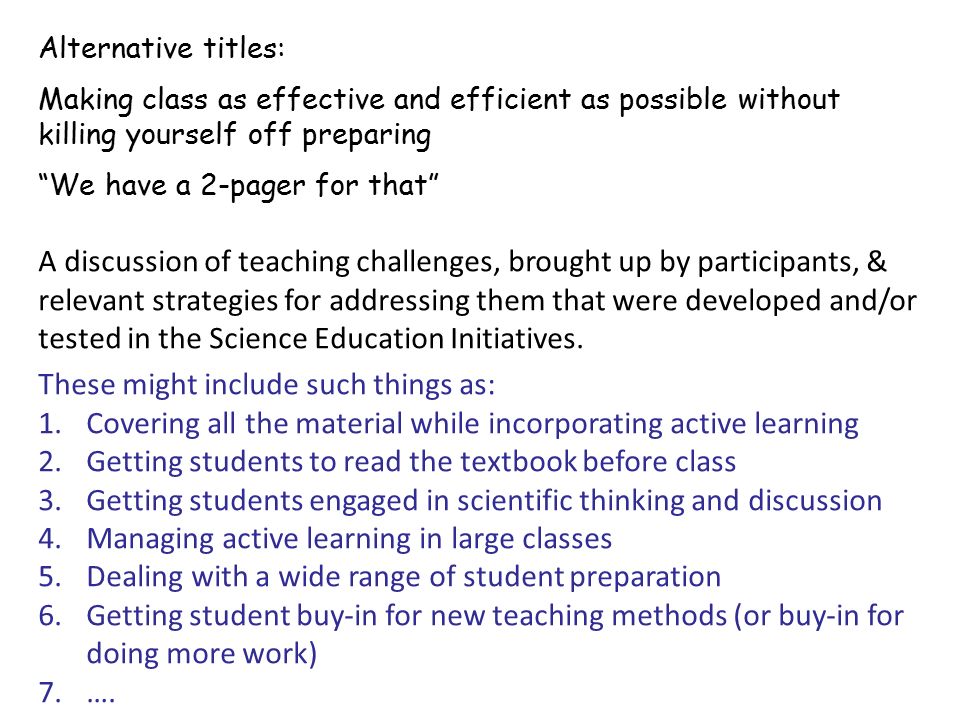 Alternative titles:

Making class as effective and efficient as possible without killing yourself off preparing

“We have a 2-pager for that”

A discussion of teaching challenges, brought up by participants, & relevant strategies for addressing them that were developed and/or tested in the Science Education Initiatives.

These might include such things as:
1. Covering all the material while incorporating active learning
2. Getting students to read the textbook before class
3. Getting students engaged in scientific thinking and discussion
4. Managing active learning in large classes
5. Dealing with a wide range of student preparation
6. Getting student buy-in for new teaching methods (or buy-in for doing more work)
7. ….